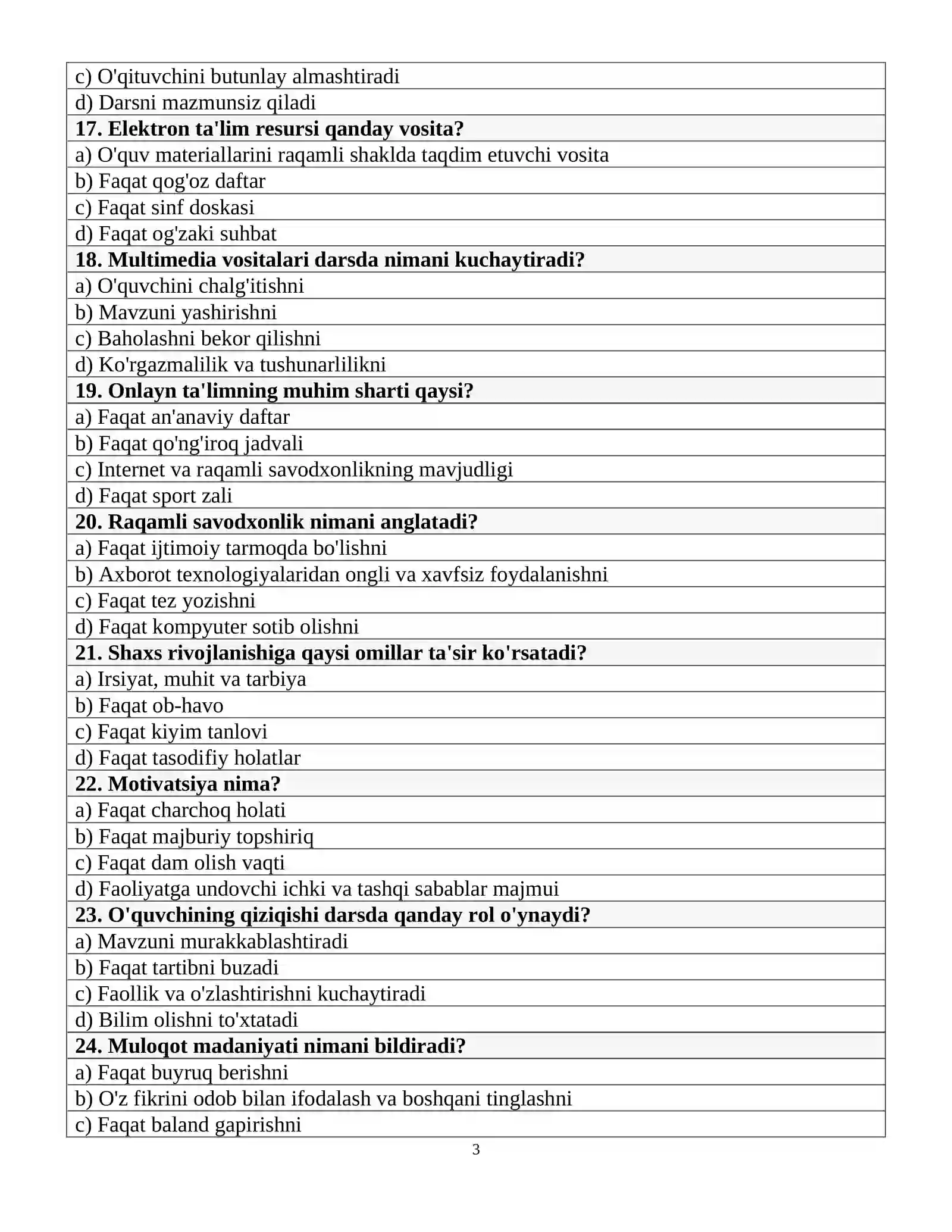 c) O'qituvchini butunlay almashtiradi
d) Darsni mazmunsiz qiladi
17. Elektron ta'lim resursi qanday vosita?
a) O'quv materiallarini raqamli shaklda taqdim etuvchi vosita
b) Faqat qog'oz daftar
c) Faqat sinf doskasi
d) Faqat og'zaki suhbat
18. Multimedia vositalari darsda nimani kuchaytiradi?
a) O'quvchini chalg'itishni
b) Mavzuni yashirishni
c) Baholashni bekor qilishni
d) Ko'rgazmalilik va tushunarlilikni
19. Onlayn ta'limning muhim sharti qaysi?
a) Faqat an'anaviy daftar
b) Faqat qo'ng'iroq jadvali
c) Internet va raqamli savodxonlikning mavjudligi
d) Faqat sport zali
20. Raqamli savodxonlik nimani anglatadi?
a) Faqat ijtimoiy tarmoqda bo'lishni
b) Axborot texnologiyalaridan ongli va xavfsiz foydalanishni
c) Faqat tez yozishni
d) Faqat kompyuter sotib olishni
21. Shaxs rivojlanishiga qaysi omillar ta'sir ko'rsatadi?
a) Irsiyat, muhit va tarbiya
b) Faqat ob-havo
c) Faqat kiyim tanlovi
d) Faqat tasodifiy holatlar
22. Motivatsiya nima?
a) Faqat charchoq holati
b) Faqat majburiy topshiriq
c) Faqat dam olish vaqti
d) Faoliyatga undovchi ichki va tashqi sabablar majmui
23. O'quvchining qiziqishi darsda qanday rol o'ynaydi?
a) Mavzuni murakkablashtiradi
b) Faqat tartibni buzadi
c) Faollik va o'zlashtirishni kuchaytiradi
d) Bilim olishni to'xtatadi
24. Muloqot madaniyati nimani bildiradi?
a) Faqat buyruq berishni
b) O'z fikrini odob bilan ifodalash va boshqani tinglashni
c) Faqat baland gapirishni

3